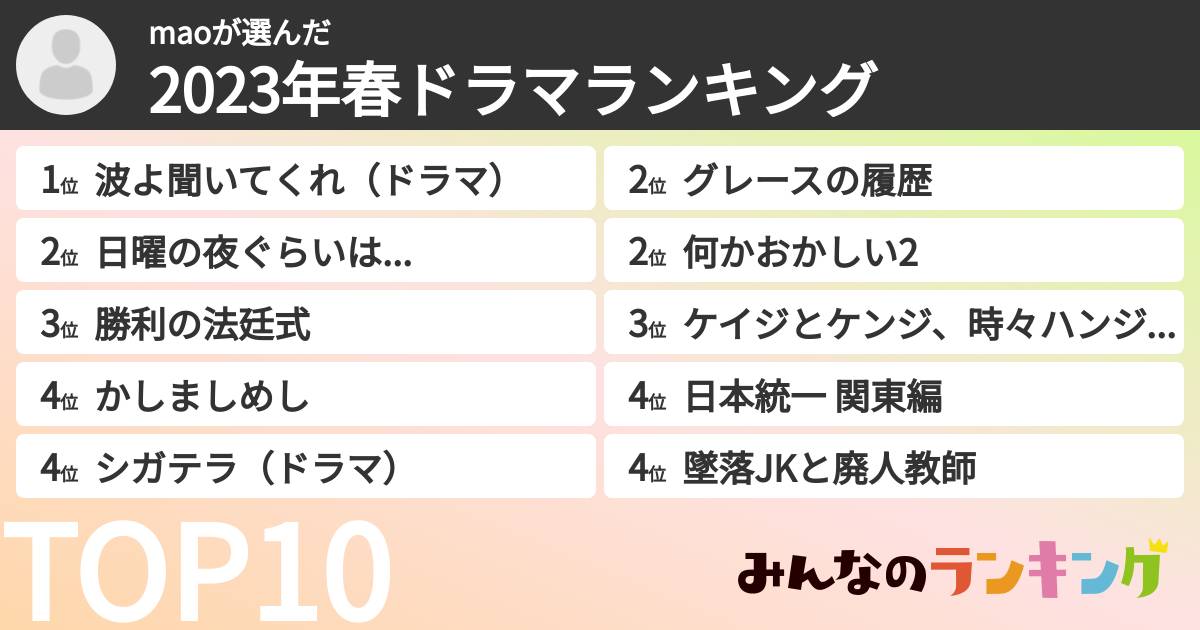 maoが選んだ
2023年春ドラマランキング

1位 波よ聞いてくれ（ドラマ）
2位 日曜の夜ぐらいは...
3位 勝利の法廷式
4位 かしましめし
4位 シガテラ（ドラマ）

2位 グレースの履歴
2位 何かおかしい2
3位 ケイジとケンジ、時々ハンジ...
4位 日本統一 関東編
4位 墜落JKと廃人教師

TOP10

みんなのランキング